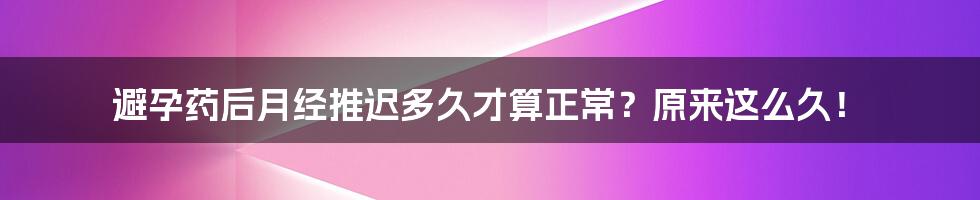 避孕药后月经推迟多久才算正常？原来这么久！